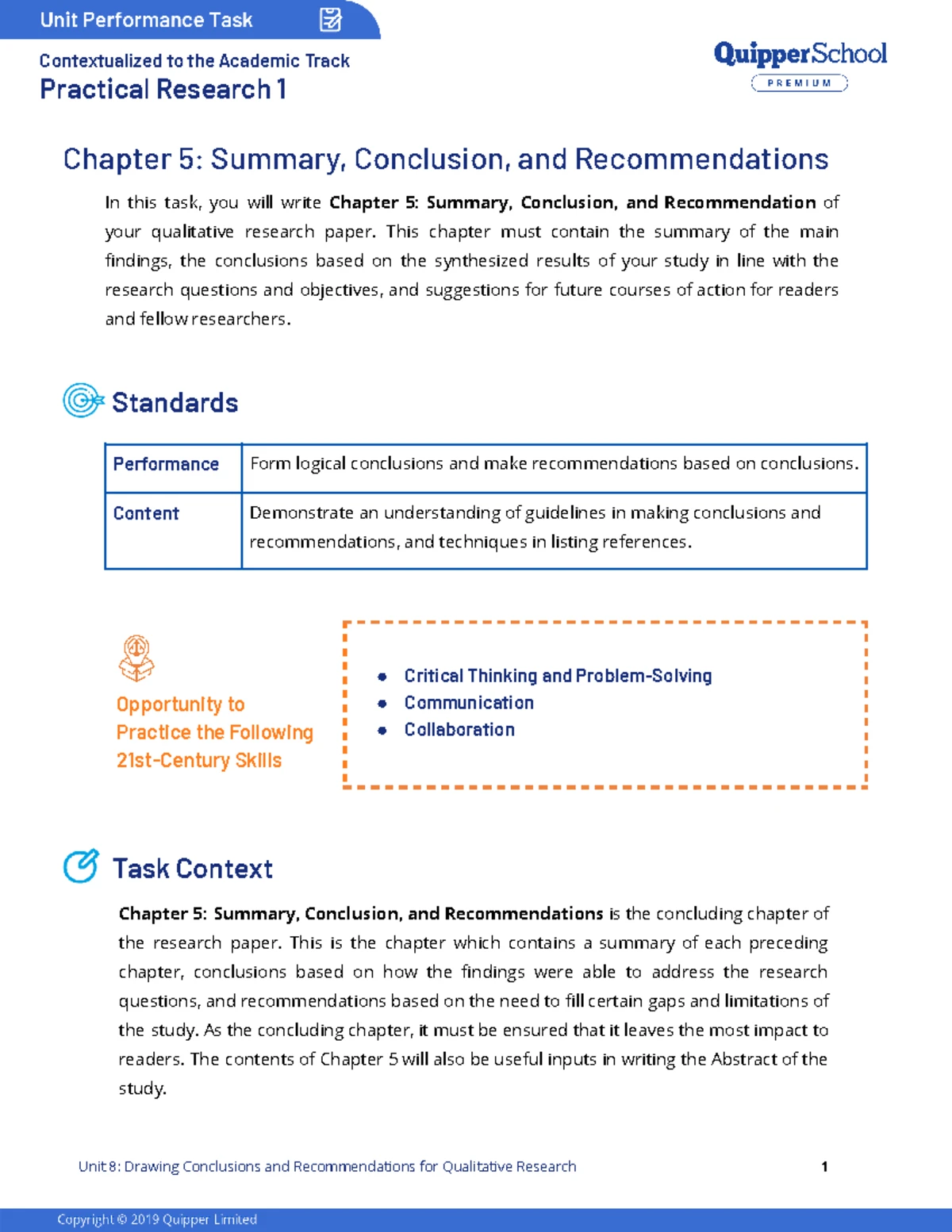 Unit Performance Task

Contextualized to the Academic Track
Practical Research 1

QuipperSchool
PREMIUM

Chapter 5: Summary, Conclusion, and Recommendations

In this task, you will write Chapter 5: Summary, Conclusion, and Recommendation of your qualitative research paper. This chapter must contain the summary of the main findings, the conclusions based on the synthesized results of your study in line with the research questions and objectives, and suggestions for future courses of action for readers and fellow researchers.

Standards

| Performance | Form logical conclusions and make recommendations based on conclusions. |
|---|---|
| Content | Demonstrate an understanding of guidelines in making conclusions and recommendations, and techniques in listing references. |

Opportunity to Practice the Following 21st-Century Skills

• Critical Thinking and Problem-Solving
• Communication
• Collaboration

Task Context

Chapter 5: Summary, Conclusion, and Recommendations is the concluding chapter of the research paper. This is the chapter which contains a summary of each preceding chapter, conclusions based on how the findings were able to address the research questions, and recommendations based on the need to fill certain gaps and limitations of the study. As the concluding chapter, it must be ensured that it leaves the most impact to readers. The contents of Chapter 5 will also be useful inputs in writing the Abstract of the study.

Unit 8: Drawing Conclusions and Recommendations for Qualitative Research 1

Copyright © 2019 Quipper Limited